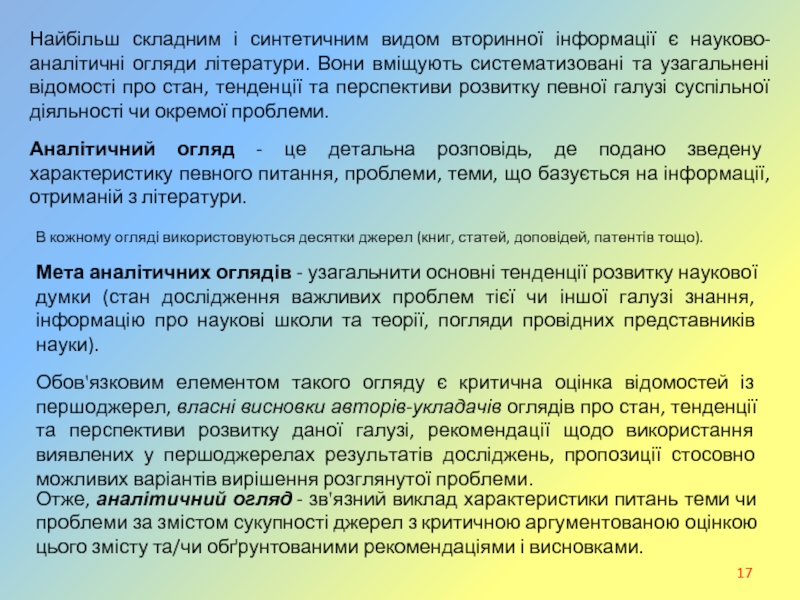 Найбільш складним і синтетичним видом вторинної інформації є науково-аналітичні огляди літератури. Вони вміщують систематизовані та узагальнені відомості про стан, тенденції та перспективи розвитку певної галузі суспільної діяльності чи окремої проблеми.

Аналітичний огляд - це детальна розповідь, де подано зведену характеристику певного питання, проблеми, теми, що базується на інформації, отриманій з літератури.

В кожному огляді використовуються десятки джерел (книг, статей, доповідей, патентів тощо).

Мета аналітичних оглядів - узагальнити основні тенденції розвитку наукової думки (стан дослідження важливих проблем тієї чи іншої галузі знання, інформацію про наукові школи та теорії, погляди провідних представників науки).

Обов'язковим елементом такого огляду є критична оцінка відомостей із першоджерел, власні висновки авторів-укладачів оглядів про стан, тенденції та перспективи розвитку даної галузі, рекомендації щодо використання виявлених у першоджерелах результатів досліджень, пропозиції стосовно можливих варіантів вирішення розглянутої проблеми.
Отже, аналітичний огляд - зв'язний виклад характеристики питань теми чи проблеми за змістом сукупності джерел з критичною аргументованою оцінкою цього змісту та/чи обґрунтованими рекомендаціями і висновками.

17